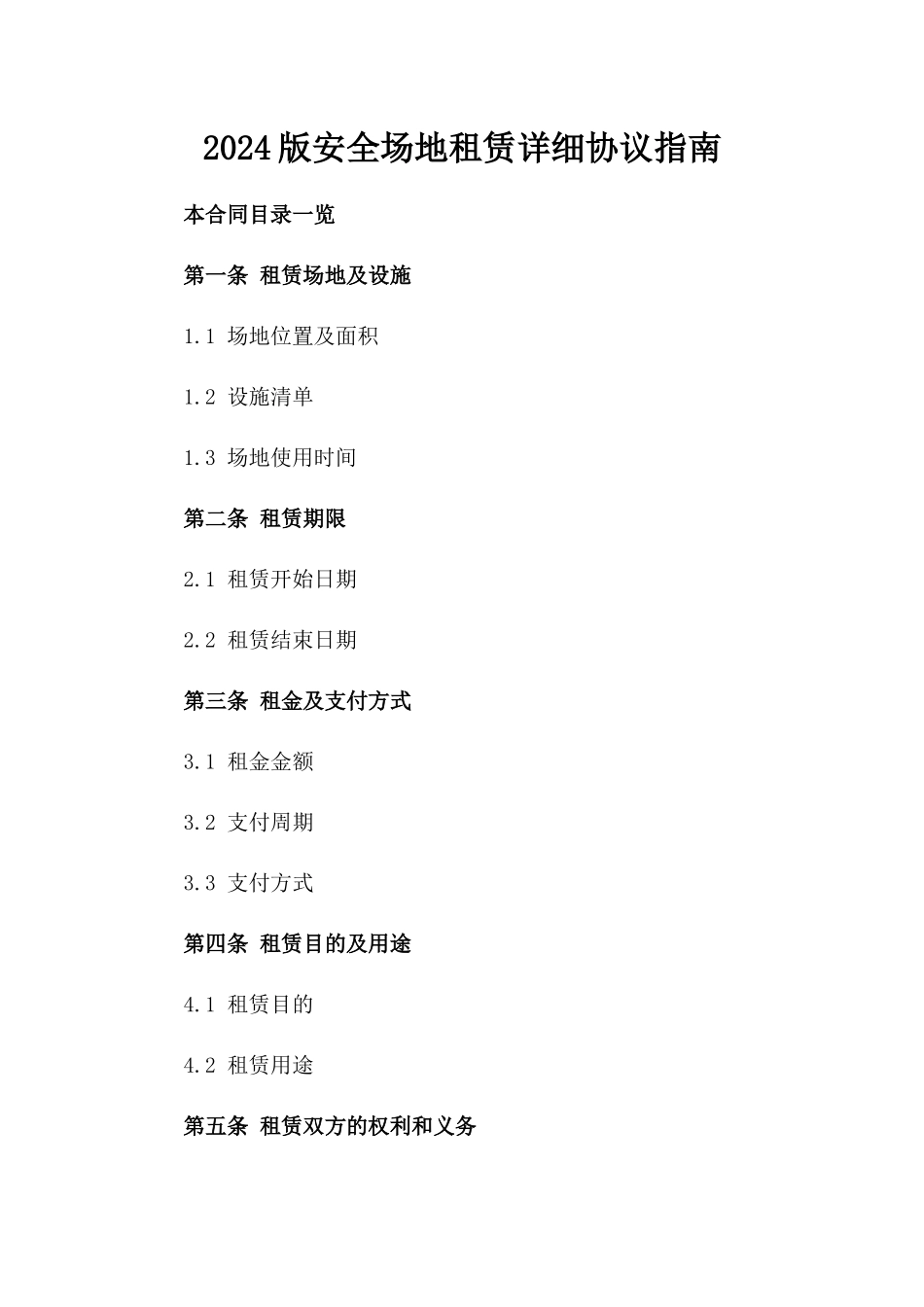 2024版安全场地租赁详细协议指南

本合同目录一览

第一条 租赁场地及设施

1.1 场地位置及面积

1.2 设施清单

1.3 场地使用时间

第二条 租赁期限

2.1 租赁开始日期

2.2 租赁结束日期

第三条 租金及支付方式

3.1 租金金额

3.2 支付周期

3.3 支付方式

第四条 租赁目的及用途

4.1 租赁目的

4.2 租赁用途

第五条 租赁双方的权利和义务